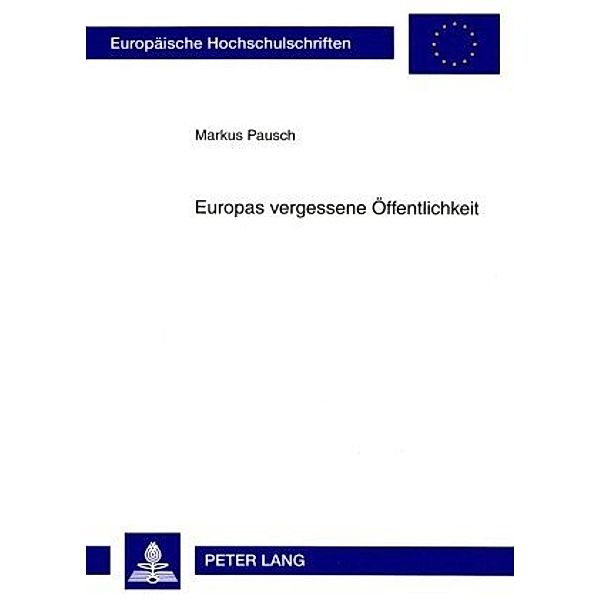 Europäische Hochschulschriften

Markus Pausch

Europas vergessene Öffentlichkeit

PETER LANG